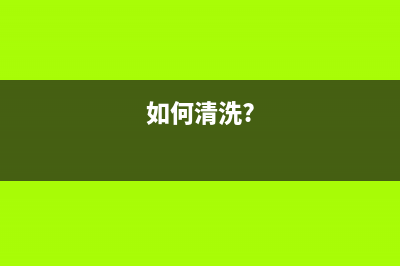 如何清洗?